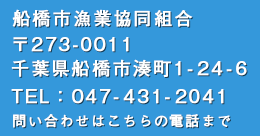 船橋市漁業協同組合
〒273-0011
千葉県船橋市湊町1-24-6
TEL：047-431-2041
問い合わせはこちらの電話まで